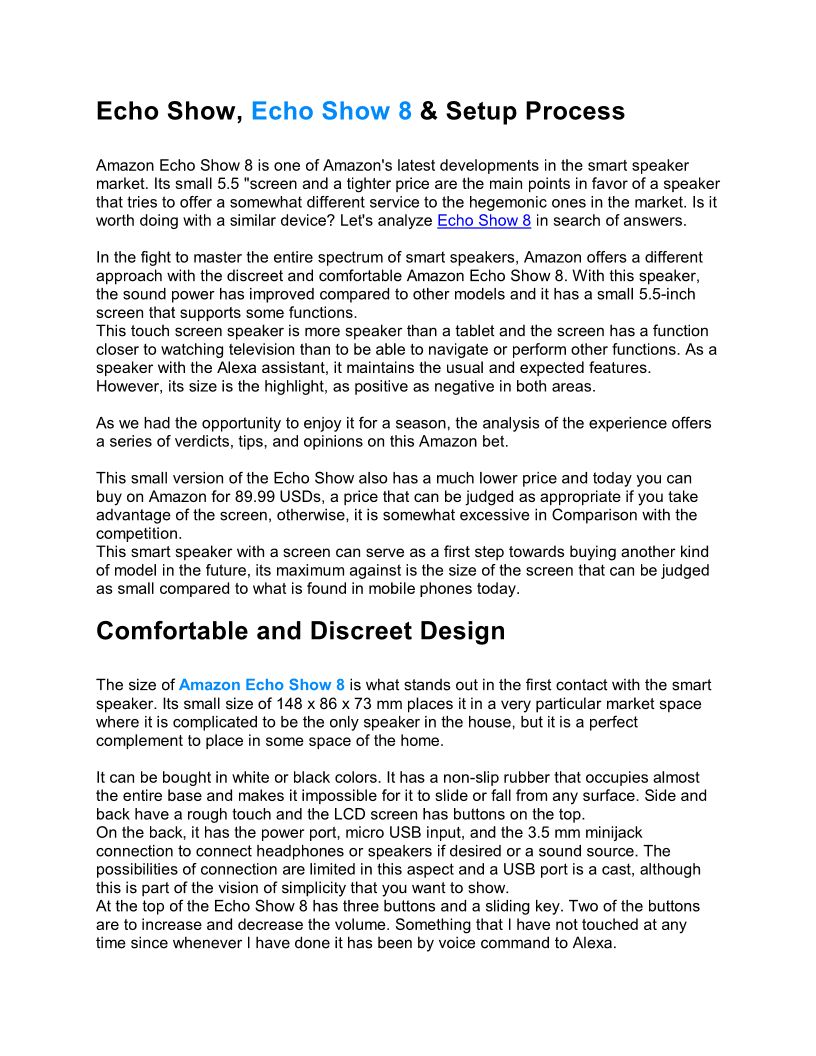 Echo Show, Echo Show 8 & Setup Process

Amazon Echo Show 8 is one of Amazon's latest developments in the smart speaker market. Its small 5.5 "screen and a tighter price are the main points in favor of a speaker that tries to offer a somewhat different service to the hegemonic ones in the market. Is it worth doing with a similar device? Let's analyze Echo Show 8 in search of answers.

In the fight to master the entire spectrum of smart speakers, Amazon offers a different approach with the discreet and comfortable Amazon Echo Show 8. With this speaker, the sound power has improved compared to other models and it has a small 5.5-inch screen that supports some functions.
This touch screen speaker is more speaker than a tablet and the screen has a function closer to watching television than to be able to navigate or perform other functions. As a speaker with the Alexa assistant, it maintains the usual and expected features. However, its size is the highlight, as positive as negative in both areas.

As we had the opportunity to enjoy it for a season, the analysis of the experience offers a series of verdicts, tips, and opinions on this Amazon bet.

This small version of the Echo Show also has a much lower price and today you can buy on Amazon for 89.99 USDs, a price that can be judged as appropriate if you take advantage of the screen, otherwise, it is somewhat excessive in Comparison with the competition.
This smart speaker with a screen can serve as a first step towards buying another kind of model in the future, its maximum against is the size of the screen that can be judged as small compared to what is found in mobile phones today.

Comfortable and Discreet Design

The size of Amazon Echo Show 8 is what stands out in the first contact with the smart speaker. Its small size of 148 x 86 x 73 mm places it in a very particular market space where it is complicated to be the only speaker in the house, but it is a perfect complement to place in some space of the home.

It can be bought in white or black colors. It has a non-slip rubber that occupies almost the entire base and makes it impossible for it to slide or fall from any surface. Side and back have a rough touch and the LCD screen has buttons on the top.
On the back, it has the power port, micro USB input, and the 3.5 mm minijack connection to connect headphones or speakers if desired or a sound source. The possibilities of connection are limited in this aspect and a USB port is a cast, although this is part of the vision of simplicity that you want to show.
At the top of the Echo Show 8 has three buttons and a sliding key. Two of the buttons are to increase and decrease the volume. Something that I have not touched at any time since whenever I have done it has been by voice command to Alexa.